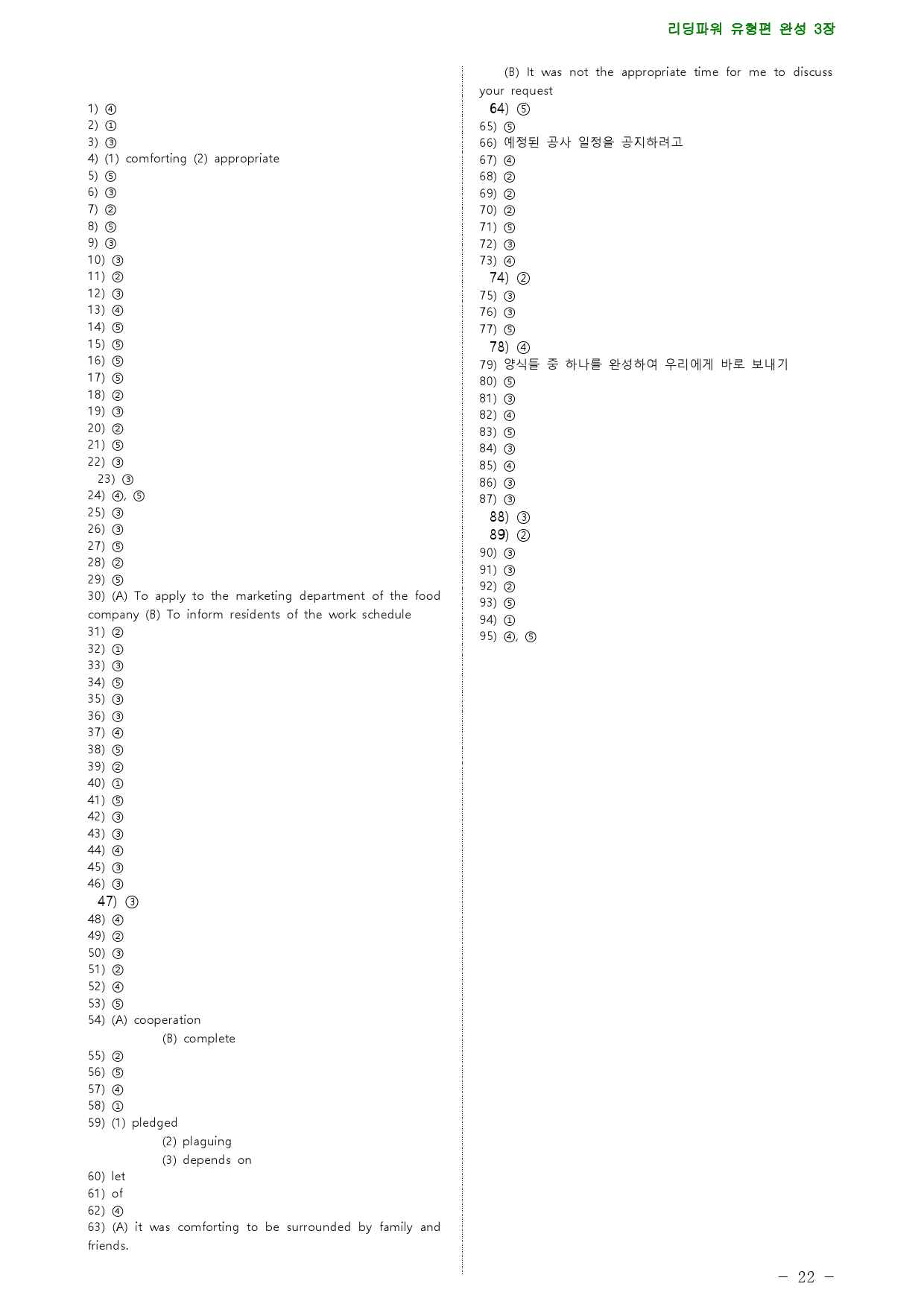 리딩파워 유형편 완성 3장

1) ④
2) ①
3) ③
4) (1) comforting (2) appropriate
5) ⑤
6) ③
7) ②
8) ⑤
9) ③
10) ③
11) ②
12) ③
13) ④
14) ⑤
15) ⑤
16) ⑤
17) ⑤
18) ②
19) ③
20) ②
21) ⑤
22) ③
23) ③
24) ④, ⑤
25) ③
26) ③
27) ⑤
28) ②
29) ⑤
30) (A) To apply to the marketing department of the food company (B) To inform residents of the work schedule
31) ②
32) ①
33) ③
34) ⑤
35) ③
36) ③
37) ④
38) ⑤
39) ②
40) ①
41) ⑤
42) ③
43) ③
44) ④
45) ③
46) ③
47) ③
48) ④
49) ②
50) ③
51) ②
52) ④
53) ⑤
54) (A) cooperation
(B) complete
55) ②
56) ⑤
57) ④
58) ①
59) (1) pledged
(2) plaguing
(3) depends on
60) let
61) of
62) ④
63) (A) it was comforting to be surrounded by family and friends.

(B) It was not the appropriate time for me to discuss your request
64) ⑤
65) ⑤
66) 예정된 공사 일정을 공지하려고
67) ④
68) ②
69) ②
70) ②
71) ⑤
72) ③
73) ④
74) ②
75) ③
76) ③
77) ⑤
78) ④
79) 양식들 중 하나를 완성하여 우리에게 바로 보내기
80) ⑤
81) ③
82) ④
83) ⑤
84) ③
85) ④
86) ③
87) ③
88) ③
89) ②
90) ③
91) ③
92) ②
93) ⑤
94) ①
95) ④, ⑤

- 22 -